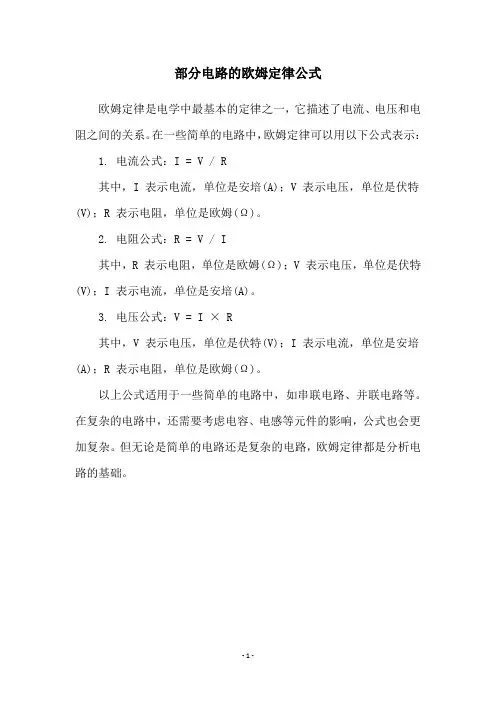 部分电路的欧姆定律公式

欧姆定律是电学中最基本的定律之一，它描述了电流、电压和电阻之间的关系。在一些简单的电路中，欧姆定律可以用以下公式表示：

1. 电流公式：$I = V / R$

其中，I 表示电流，单位是安培(A)；V 表示电压，单位是伏特(V)；R 表示电阻，单位是欧姆(Ω)。

2. 电阻公式：$R = V / I$

其中，R 表示电阻，单位是欧姆(Ω)；V 表示电压，单位是伏特(V)；I 表示电流，单位是安培(A)。

3. 电压公式：$V = I \times R$

其中，V 表示电压，单位是伏特(V)；I 表示电流，单位是安培(A)；R 表示电阻，单位是欧姆(Ω)。

以上公式适用于一些简单的电路中，如串联电路、并联电路等。在复杂的电路中，还需要考虑电容、电感等元件的影响，公式也会更加复杂。但无论是简单的电路还是复杂的电路，欧姆定律都是分析电路的基础。

- 1 -